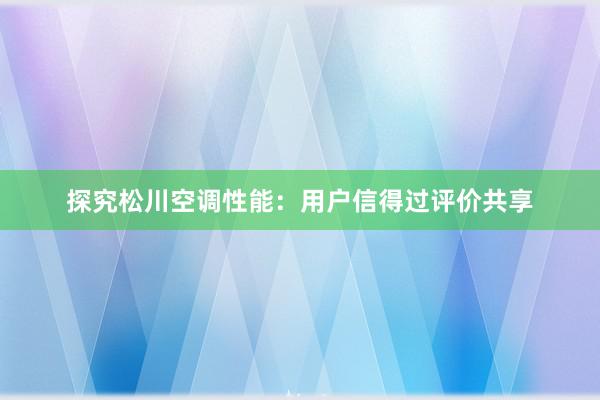 探究松川空调性能：用户信得过评价共享